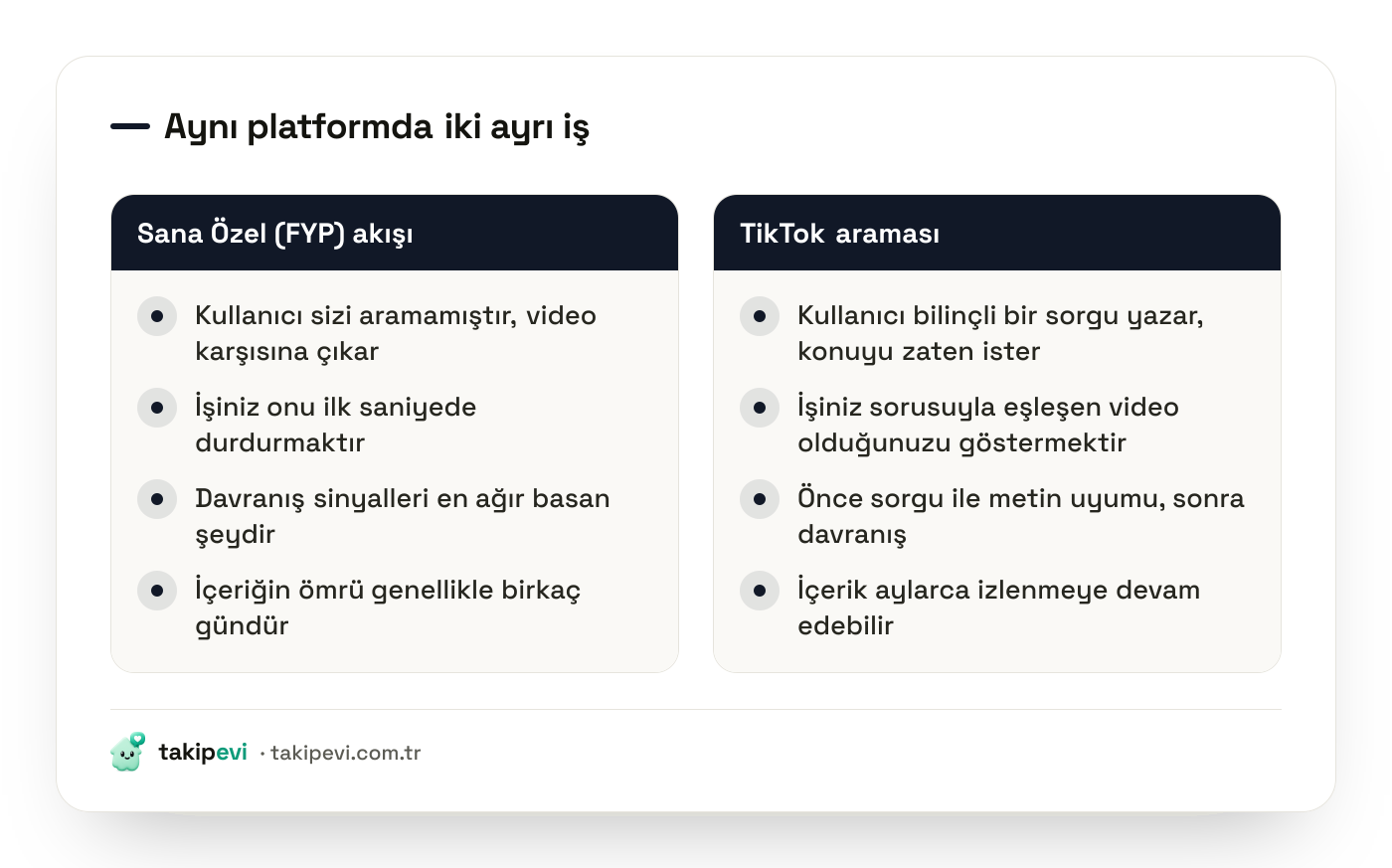 Aynı platformda iki ayrı iş

Sana Özel (FYP) akışı

Kullanıcı sizi aramamıştır, video karşısına çıkar

İşiniz onu ilk saniyede durdurmaktır

Davranış sinyalleri en ağır basan şeydir

İçeriğin ömrü genellikle birkaç gündür

TikTok araması

Kullanıcı bilinçli bir sorgu yazar, konuyu zaten ister

İşiniz sorusuyla eşleşen video olduğunuzu göstermektir

Önce sorgu ile metin uyumu, sonra davranış

İçerik aylarca izlenmeye devam edebilir

takipevi · takipevi.com.tr